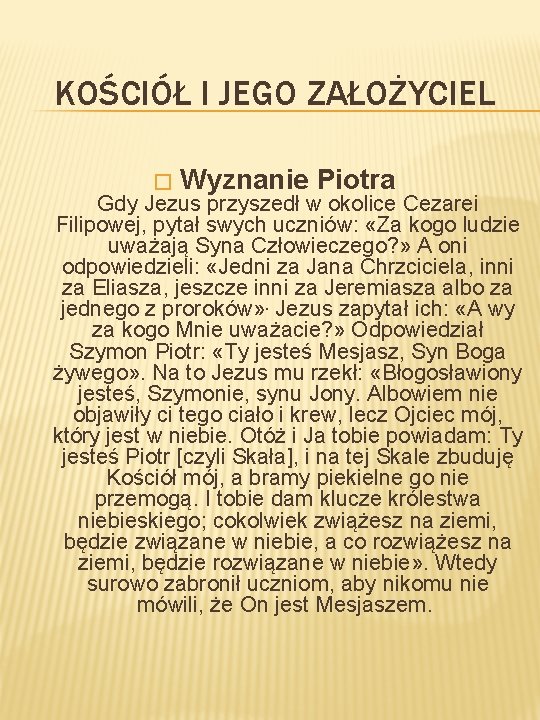 KOŚCIÓŁ I JEGO ZAŁOŻYCIEL

Wyznanie Piotra

Gdy Jezus przyszedł w okolice Cezarei Filipowej, pytał swych uczniów: «Za kogo ludzie uważają Syna Człowieczego?» A oni odpowiedzieli: «Jedni za Jana Chrzciciela, inni za Eliasza, jeszcze inni za Jeremiasza albo za jednego z proroków»· Jezus zapytał ich: «A wy za kogo Mnie uważacie?» Odpowiedział Szymon Piotr: «Ty jesteś Mesjasz, Syn Boga żywego». Na to Jezus mu rzekł: «Błogosławiony jesteś, Szymonie, synu Jony. Albowiem nie objawiły ci tego ciało i krew, lecz Ojciec mój, który jest w niebie. Otóż i Ja tobie powiadam: Ty jesteś Piotr [czyli Skała], i na tej Skale zbuduję Kościół mój, a bramy piekielne go nie przemogą. I tobie dam klucze królestwa niebieskiego; cokolwiek zwiążesz na ziemi, będzie związane w niebie, a co rozwiążesz na ziemi, będzie rozwiązane w niebie». Wtedy surowo zabronił uczniom, aby nikomu nie mówili, że On jest Mesjaszem.